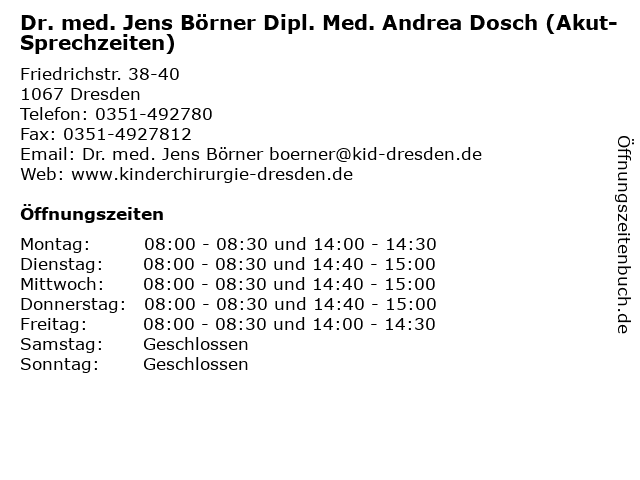 Dr. med. Jens Börner Dipl. Med. Andrea Dosch (Akut-Sprechzeiten)

Friedrichstr. 38-40
1067 Dresden
Telefon: 0351-492780
Fax: 0351-4927812
Email: Dr. med. Jens Börner boerner@kid-dresden.de
Web: www.kinderchirurgie-dresden.de

Öffnungszeiten

| | |
|---|---|
| Montag: | 08:00 - 08:30 und 14:00 - 14:30 |
| Dienstag: | 08:00 - 08:30 und 14:40 - 15:00 |
| Mittwoch: | 08:00 - 08:30 und 14:40 - 15:00 |
| Donnerstag: | 08:00 - 08:30 und 14:40 - 15:00 |
| Freitag: | 08:00 - 08:30 und 14:00 - 14:30 |
| Samstag: | Geschlossen |
| Sonntag: | Geschlossen |

Öffnungszeitenbuch.de